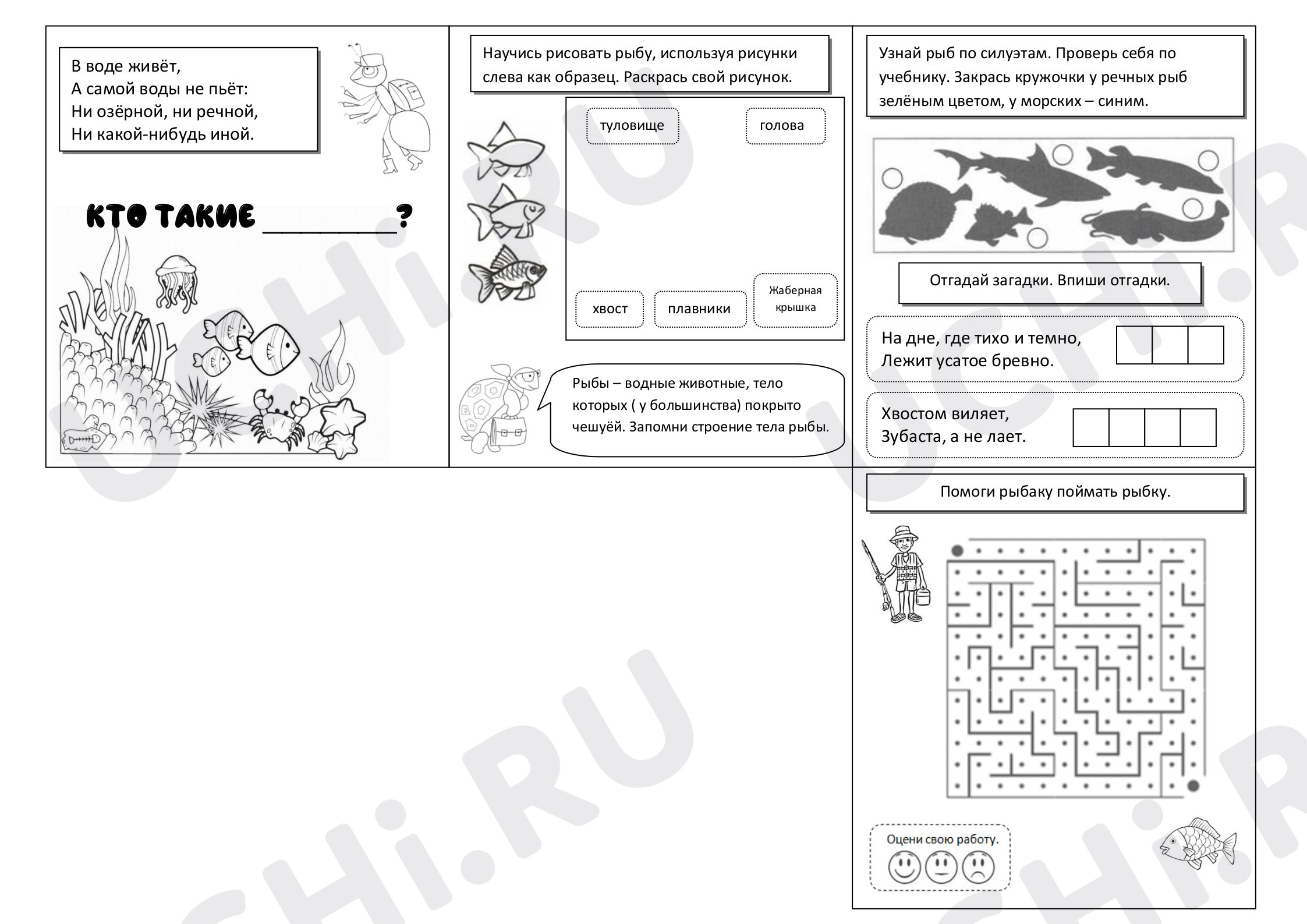 В воде живёт,
А самой воды не пьёт:
Ни озёрной, ни речной,
Ни какой-нибудь иной.

КТО ТАКИЕ ________?

Научись рисовать рыбу, используя рисунки слева как образец. Раскрась свой рисунок.

туловище
голова
хвост
плавники
Жаберная крышка

Рыбы – водные животные, тело которых ( у большинства) покрыто чешуёй. Запомни строение тела рыбы.

Узнай рыб по силуэтам. Проверь себя по учебнику. Закрась кружочки у речных рыб зелёным цветом, у морских – синим.

Отгадай загадки. Впиши отгадки.

На дне, где тихо и темно,
Лежит усатое бревно.

Хвостом виляет,
Зубаста, а не лает.

Помоги рыбаку поймать рыбку.

Оцени свою работу.

UCHi.RU